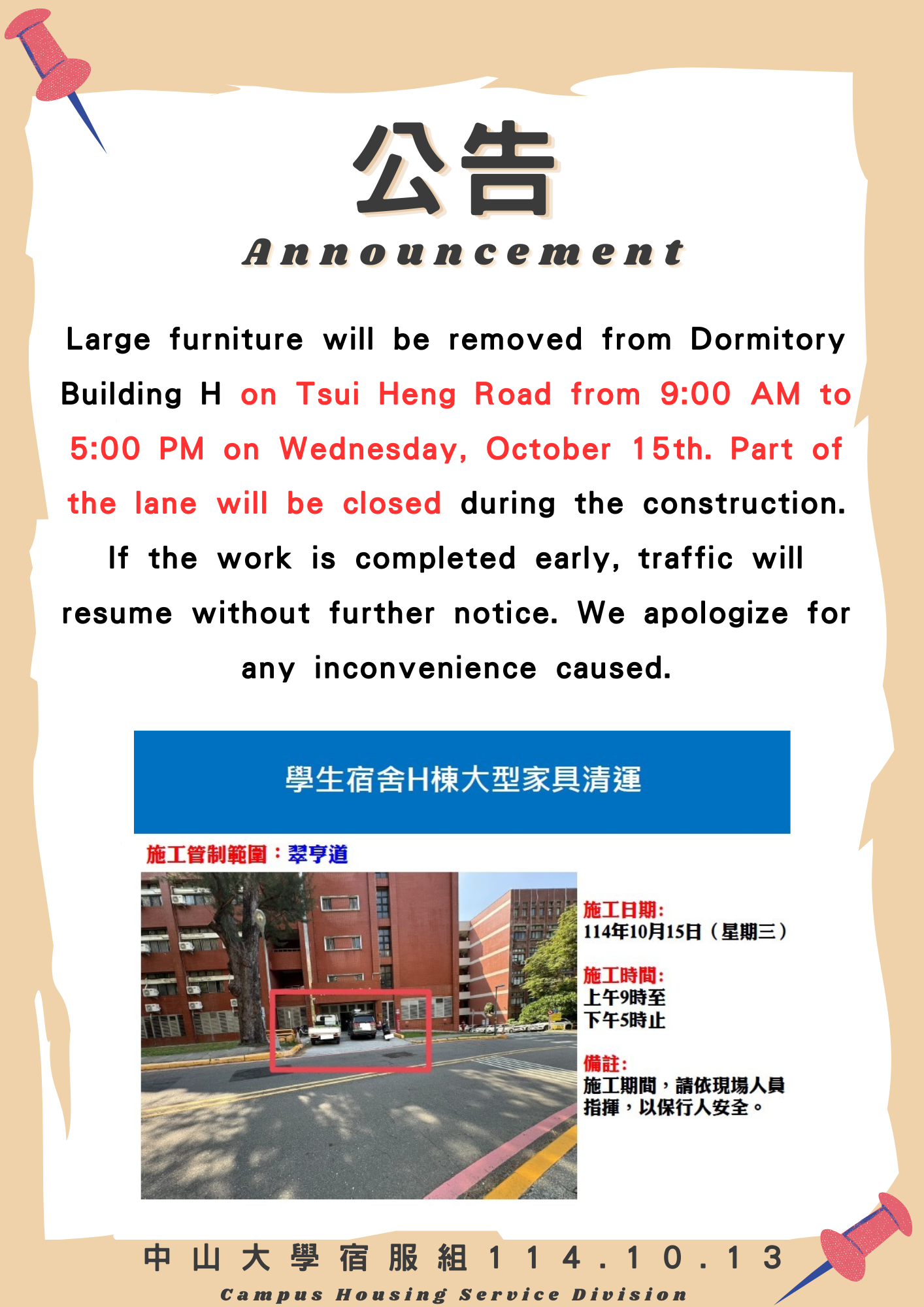 公告

Announcement

Large furniture will be removed from Dormitory Building H on Tsui Heng Road from 9:00 AM to 5:00 PM on Wednesday, October 15th. Part of the lane will be closed during the construction. If the work is completed early, traffic will resume without further notice. We apologize for any inconvenience caused.

學生宿舍H棟大型家具清運

施工管制範圍：翠亨道

施工日期:
114年10月15日（星期三）

施工時間:
上午9時至
下午5時止

備註:
施工期間，請依現場人員指揮，以保行人安全。

中山大學宿服組114.10.13

Campus Housing Service Division